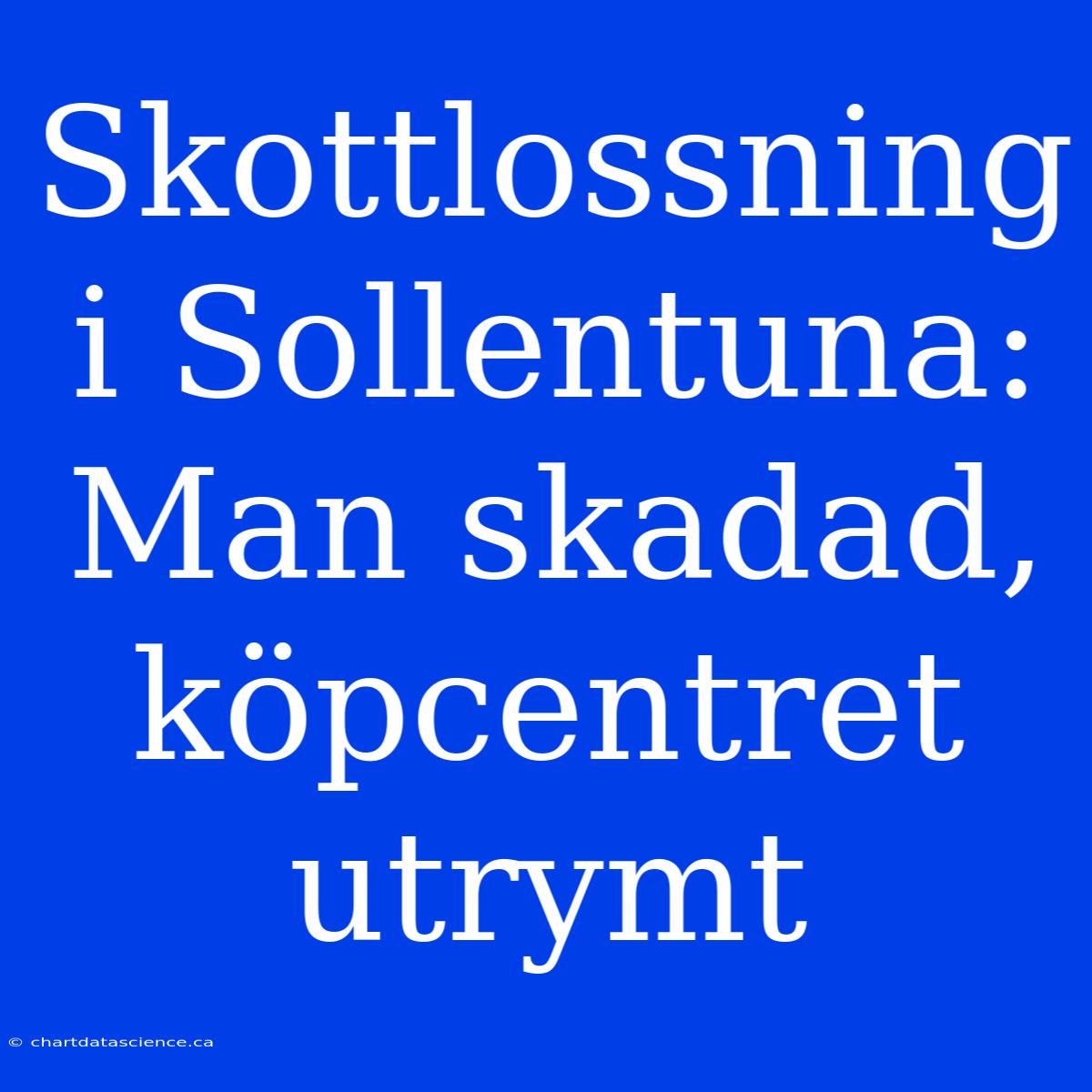 Skottlossning i Sollentuna: Man skadad, köpcentret utrymt

© chartdatascience.ca